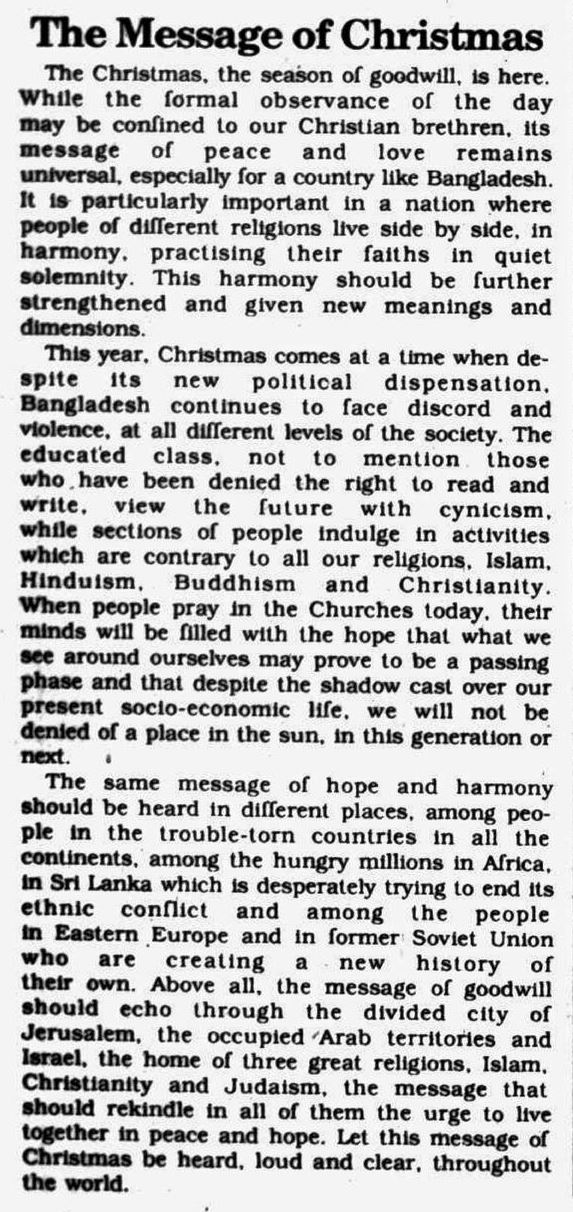 The Message of Christmas

The Christmas, the season of goodwill, is here. While the formal observance of the day may be confined to our Christian brethren, its message of peace and love remains universal, especially for a country like Bangladesh. It is particularly important in a nation where people of different religions live side by side, in harmony, practising their faiths in quiet solemnity. This harmony should be further strengthened and given new meanings and dimensions.

This year, Christmas comes at a time when despite its new political dispensation, Bangladesh continues to face discord and violence, at all different levels of the society. The educated class, not to mention those who have been denied the right to read and write, view the future with cynicism, while sections of people indulge in activities which are contrary to all our religions, Islam, Hinduism, Buddhism and Christianity. When people pray in the Churches today, their minds will be filled with the hope that what we see around ourselves may prove to be a passing phase and that despite the shadow cast over our present socio-economic life, we will not be denied of a place in the sun, in this generation or next.

The same message of hope and harmony should be heard in different places, among people in the trouble-torn countries in all the continents, among the hungry millions in Africa, in Sri Lanka which is desperately trying to end its ethnic conflict and among the people in Eastern Europe and in former Soviet Union who are creating a new history of their own. Above all, the message of goodwill should echo through the divided city of Jerusalem, the occupied Arab territories and Israel, the home of three great religions, Islam, Christianity and Judaism, the message that should rekindle in all of them the urge to live together in peace and hope. Let this message of Christmas be heard, loud and clear, throughout the world.